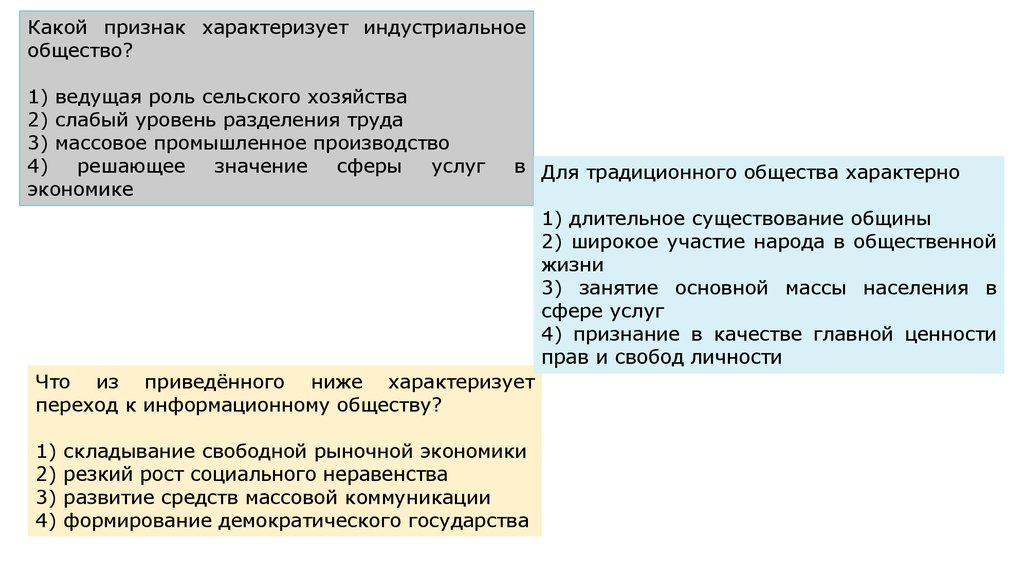 Какой признак характеризует индустриальное общество?

1) ведущая роль сельского хозяйства
2) слабый уровень разделения труда
3) массовое промышленное производство
4) решающее значение сферы услуг в экономике

Для традиционного общества характерно

1) длительное существование общины
2) широкое участие народа в общественной жизни
3) занятие основной массы населения в сфере услуг
4) признание в качестве главной ценности прав и свобод личности

Что из приведённого ниже характеризует переход к информационному обществу?

1) складывание свободной рыночной экономики
2) резкий рост социального неравенства
3) развитие средств массовой коммуникации
4) формирование демократического государства